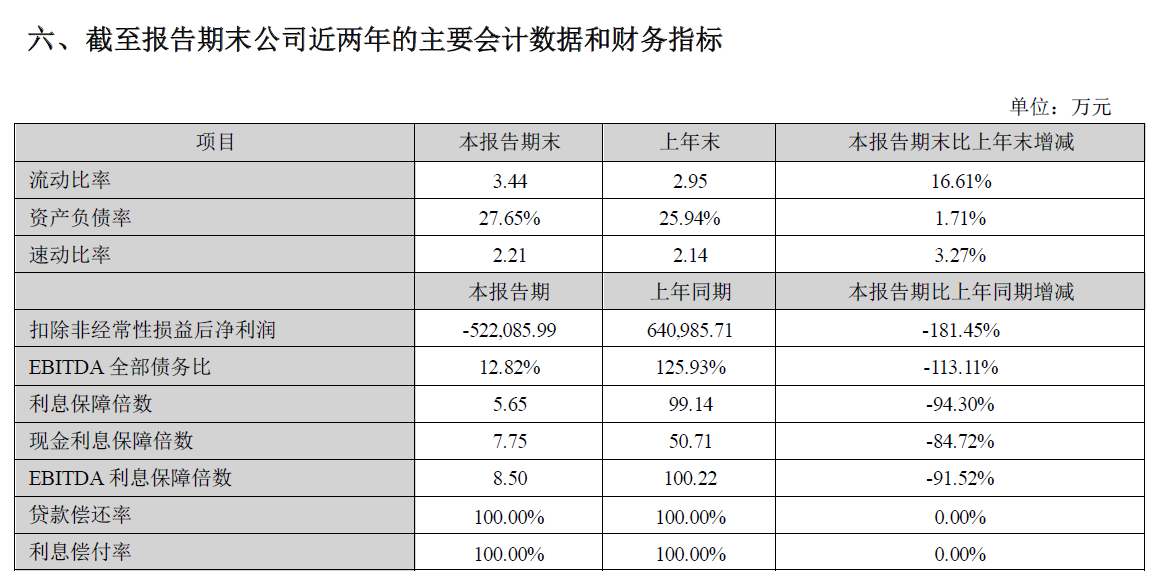 六、截至报告期末公司近两年的主要会计数据和财务指标

单位：万元

| 项目 | 本报告期末 | 上年末 | 本报告期末比上年末增减 |
|---|---|---|---|
| 流动比率 | 3.44 | 2.95 | 16.61% |
| 资产负债率 | 27.65% | 25.94% | 1.71% |
| 速动比率 | 2.21 | 2.14 | 3.27% |
|  | 本报告期 | 上年同期 | 本报告期比上年同期增减 |
| 扣除非经常性损益后净利润 | -522,085.99 | 640,985.71 | -181.45% |
| EBITDA 全部债务比 | 12.82% | 125.93% | -113.11% |
| 利息保障倍数 | 5.65 | 99.14 | -94.30% |
| 现金利息保障倍数 | 7.75 | 50.71 | -84.72% |
| EBITDA 利息保障倍数 | 8.50 | 100.22 | -91.52% |
| 贷款偿还率 | 100.00% | 100.00% | 0.00% |
| 利息偿付率 | 100.00% | 100.00% | 0.00% |